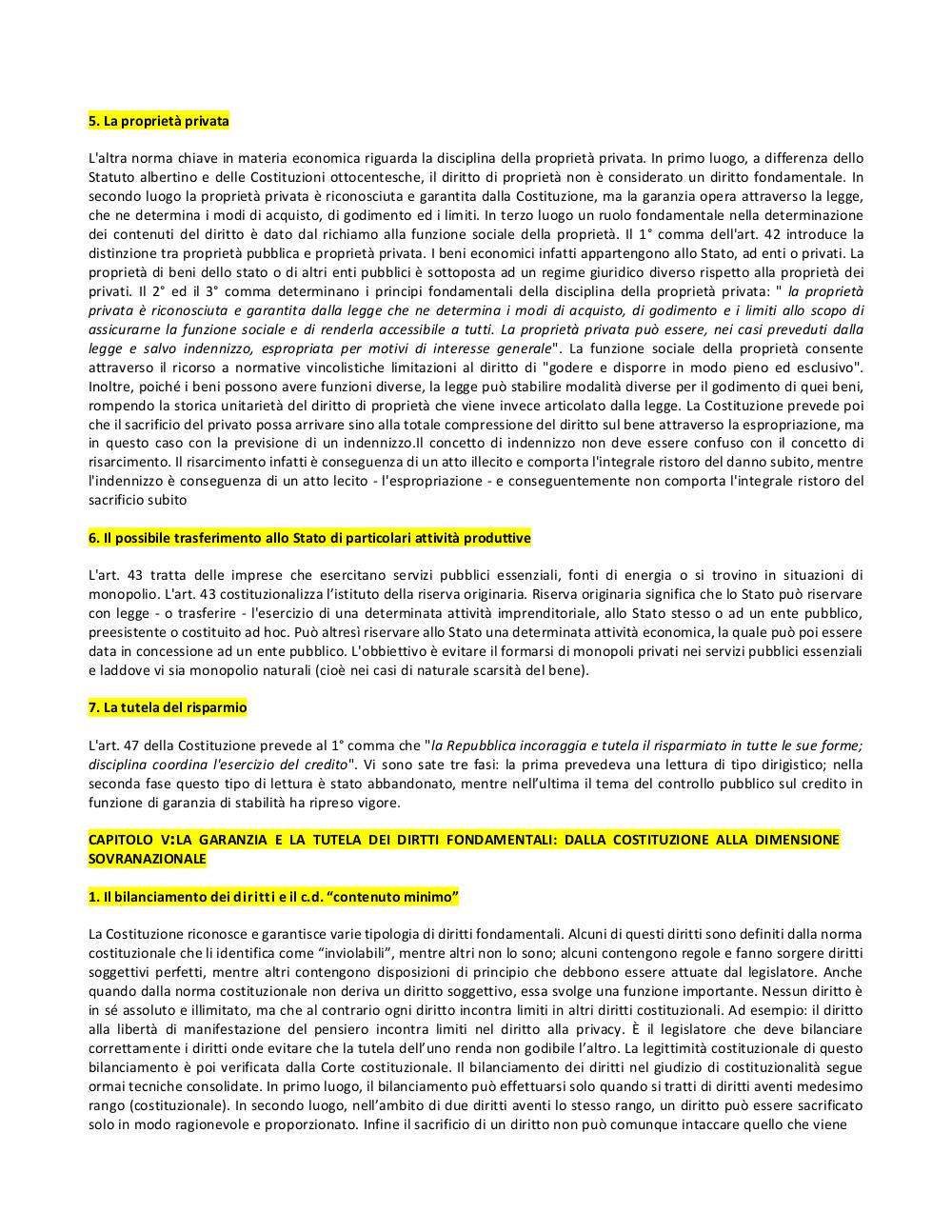 5. La proprietà privata

L'altra norma chiave in materia economica riguarda la disciplina della proprietà privata. In primo luogo, a differenza dello Statuto albertino e delle Costituzioni ottocentesche, il diritto di proprietà non è considerato un diritto fondamentale. In secondo luogo la proprietà privata è riconosciuta e garantita dalla Costituzione, ma la garanzia opera attraverso la legge, che ne determina i modi di acquisto, di godimento ed i limiti. In terzo luogo un ruolo fondamentale nella determinazione dei contenuti del diritto è dato dal richiamo alla funzione sociale della proprietà. Il 1° comma dell'art. 42 introduce la distinzione tra proprietà pubblica e proprietà privata. I beni economici infatti appartengono allo Stato, ad enti o privati. La proprietà di beni dello stato o di altri enti pubblici è sottoposta ad un regime giuridico diverso rispetto alla proprietà dei privati. Il 2° ed il 3° comma determinano i principi fondamentali della disciplina della proprietà privata: " la proprietà privata è riconosciuta e garantita dalla legge che ne determina i modi di acquisto, di godimento e i limiti allo scopo di assicurarne la funzione sociale e di renderla accessibile a tutti. La proprietà privata può essere, nei casi preveduti dalla legge e salvo indennizzo, espropriata per motivi di interesse generale". La funzione sociale della proprietà consente attraverso il ricorso a normative vincolistiche limitazioni al diritto di "godere e disporre in modo pieno ed esclusivo". Inoltre, poiché i beni possono avere funzioni diverse, la legge può stabilire modalità diverse per il godimento di quei beni, rompendo la storica unitarietà del diritto di proprietà che viene invece articolato dalla legge. La Costituzione prevede poi che il sacrificio del privato possa arrivare sino alla totale compressione del diritto sul bene attraverso la espropriazione, ma in questo caso con la previsione di un indennizzo.Il concetto di indennizzo non deve essere confuso con il concetto di risarcimento. Il risarcimento infatti è conseguenza di un atto illecito e comporta l'integrale ristoro del danno subito, mentre l'indennizzo è conseguenza di un atto lecito - l'espropriazione - e conseguentemente non comporta l'integrale ristoro del sacrificio subito

6. Il possibile trasferimento allo Stato di particolari attività produttive

L'art. 43 tratta delle imprese che esercitano servizi pubblici essenziali, fonti di energia o si trovino in situazioni di monopolio. L'art. 43 costituzionalizza l'istituto della riserva originaria. Riserva originaria significa che lo Stato può riservare con legge - o trasferire - l'esercizio di una determinata attività imprenditoriale, allo Stato stesso o ad un ente pubblico, preesistente o costituito ad hoc. Può altresì riservare allo Stato una determinata attività economica, la quale può poi essere data in concessione ad un ente pubblico. L'obbiettivo è evitare il formarsi di monopoli privati nei servizi pubblici essenziali e laddove vi sia monopolio naturali (cioè nei casi di naturale scarsità del bene).

7. La tutela del risparmio

L'art. 47 della Costituzione prevede al 1° comma che "la Repubblica incoraggia e tutela il risparmiato in tutte le sue forme; disciplina coordina l'esercizio del credito". Vi sono sate tre fasi: la prima prevedeva una lettura di tipo dirigistico; nella seconda fase questo tipo di lettura è stato abbandonato, mentre nell'ultima il tema del controllo pubblico sul credito in funzione di garanzia di stabilità ha ripreso vigore.

CAPITOLO V:LA GARANZIA E LA TUTELA DEI DIRTTI FONDAMENTALI: DALLA COSTITUZIONE ALLA DIMENSIONE SOVRANAZIONALE

1. Il bilanciamento dei diritti e il c.d. "contenuto minimo"

La Costituzione riconosce e garantisce varie tipologia di diritti fondamentali. Alcuni di questi diritti sono definiti dalla norma costituzionale che li identifica come "inviolabili", mentre altri non lo sono; alcuni contengono regole e fanno sorgere diritti soggettivi perfetti, mentre altri contengono disposizioni di principio che debbono essere attuate dal legislatore. Anche quando dalla norma costituzionale non deriva un diritto soggettivo, essa svolge una funzione importante. Nessun diritto è in sé assoluto e illimitato, ma che al contrario ogni diritto incontra limiti in altri diritti costituzionali. Ad esempio: il diritto alla libertà di manifestazione del pensiero incontra limiti nel diritto alla privacy. È il legislatore che deve bilanciare correttamente i diritti onde evitare che la tutela dell'uno renda non godibile l'altro. La legittimità costituzionale di questo bilanciamento è poi verificata dalla Corte costituzionale. Il bilanciamento dei diritti nel giudizio di costituzionalità segue ormai tecniche consolidate. In primo luogo, il bilanciamento può effettuarsi solo quando si tratti di diritti aventi medesimo rango (costituzionale). In secondo luogo, nell'ambito di due diritti aventi lo stesso rango, un diritto può essere sacrificato solo in modo ragionevole e proporzionato. Infine il sacrificio di un diritto non può comunque intaccare quello che viene